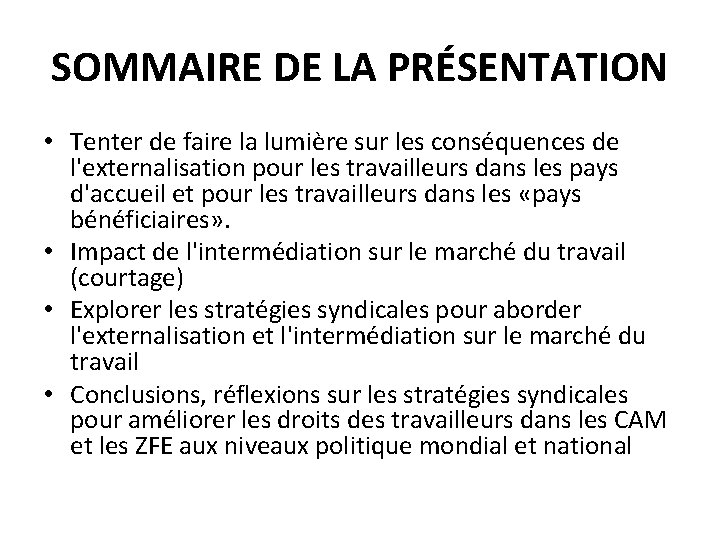 SOMMAIRE DE LA PRÉSENTATION

• Tenter de faire la lumière sur les conséquences de l'externalisation pour les travailleurs dans les pays d'accueil et pour les travailleurs dans les «pays bénéficiaires».
• Impact de l'intermédiation sur le marché du travail (courtage)
• Explorer les stratégies syndicales pour aborder l'externalisation et l'intermédiation sur le marché du travail
• Conclusions, réflexions sur les stratégies syndicales pour améliorer les droits des travailleurs dans les CAM et les ZFE aux niveaux politique mondial et national